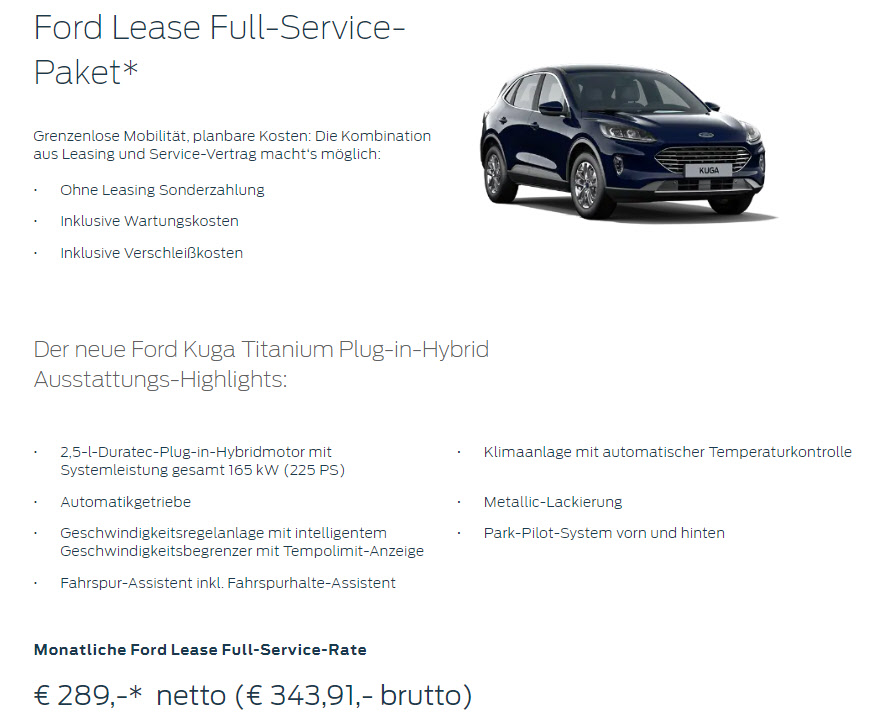 Ford Lease Full-Service-Paket*

Grenzenlose Mobilität, planbare Kosten: Die Kombination aus Leasing und Service-Vertrag macht's möglich:

· Ohne Leasing Sonderzahlung
· Inklusive Wartungskosten
· Inklusive Verschleißkosten

KUGA

Der neue Ford Kuga Titanium Plug-in-Hybrid Ausstattungs-Highlights:

· 2,5-l-Duratec-Plug-in-Hybridmotor mit Systemleistung gesamt 165 kW (225 PS)
· Automatikgetriebe
· Geschwindigkeitsregelanlage mit intelligentem Geschwindigkeitsbegrenzer mit Tempolimit-Anzeige
· Fahrspur-Assistent inkl. Fahrspurhalte-Assistent

· Klimaanlage mit automatischer Temperaturkontrolle
· Metallic-Lackierung
· Park-Pilot-System vorn und hinten

Monatliche Ford Lease Full-Service-Rate

€ 289,-* netto (€ 343,91,- brutto)